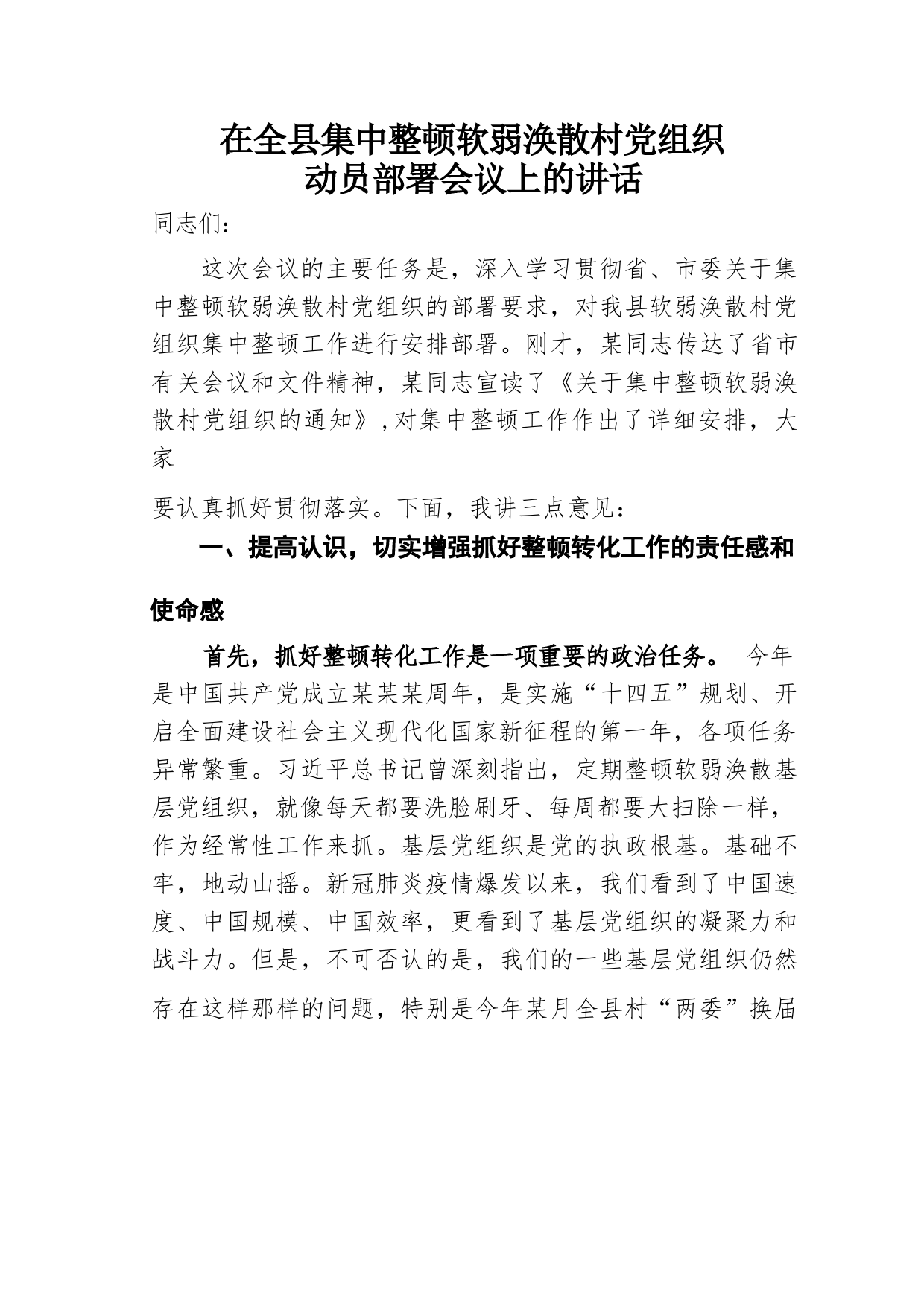 在全县集中整顿软弱涣散村党组织
动员部署会议上的讲话

同志们：

这次会议的主要任务是，深入学习贯彻省、市委关于集中整顿软弱涣散村党组织的部署要求，对我县软弱涣散村党组织集中整顿工作进行安排部署。刚才，某同志传达了省市有关会议和文件精神，某同志宣读了《关于集中整顿软弱涣散村党组织的通知》，对集中整顿工作作出了详细安排，大家

要认真抓好贯彻落实。下面，我讲三点意见：

一、提高认识，切实增强抓好整顿转化工作的责任感和使命感

首先，抓好整顿转化工作是一项重要的政治任务。 今年是中国共产党成立某某某周年，是实施“十四五”规划、开启全面建设社会主义现代化国家新征程的第一年，各项任务异常繁重。习近平总书记曾深刻指出，定期整顿软弱涣散基层党组织，就像每天都要洗脸刷牙、每周都要大扫除一样，作为经常性工作来抓。基层党组织是党的执政根基。基础不牢，地动山摇。新冠肺炎疫情爆发以来，我们看到了中国速度、中国规模、中国效率，更看到了基层党组织的凝聚力和战斗力。但是，不可否认的是，我们的一些基层党组织仍然存在这样那样的问题，特别是今年某月全县村“两委”换届